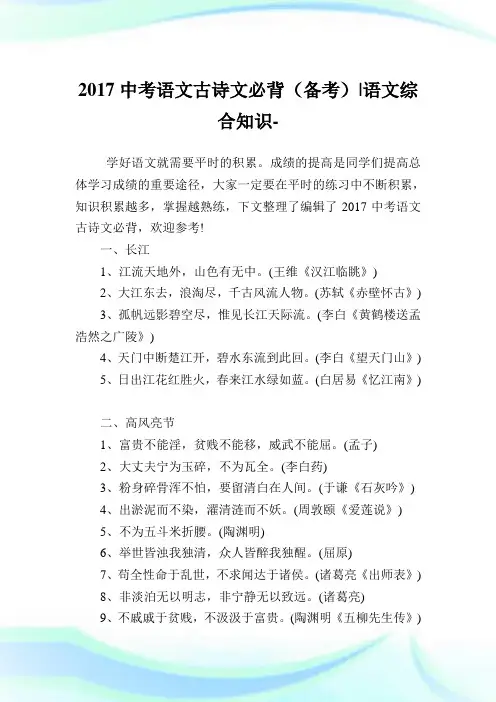 2017 中考语文古诗文必背（备考）|语文综合知识-

学好语文就需要平时的积累。成绩的提高是同学们提高总体学习成绩的重要途径，大家一定要在平时的练习中不断积累，知识积累越多，掌握越熟练，下文整理了编辑了 2017 中考语文古诗文必背，欢迎参考!

一、长江

1、江流天地外，山色有无中。(王维《汉江临眺》)

2、大江东去，浪淘尽，千古风流人物。(苏轼《赤壁怀古》)

3、孤帆远影碧空尽，惟见长江天际流。(李白《黄鹤楼送孟浩然之广陵》)

4、天门中断楚江开，碧水东流到此回。(李白《望天门山》)

5、日出江花红胜火，春来江水绿如蓝。(白居易《忆江南》)

二、高风亮节

1、富贵不能淫，贫贱不能移，威武不能屈。(孟子)

2、大丈夫宁为玉碎，不为瓦全。(李白药)

3、粉身碎骨浑不怕，要留清白在人间。(于谦《石灰吟》)

4、出淤泥而不染，濯清涟而不妖。(周敦颐《爱莲说》)

5、不为五斗米折腰。(陶渊明)

6、举世皆浊我独清，众人皆醉我独醒。(屈原)

7、苟全性命于乱世，不求闻达于诸侯。(诸葛亮《出师表》)

8、非淡泊无以明志，非宁静无以致远。(诸葛亮)

9、不戚戚于贫贱，不汲汲于富贵。(陶渊明《五柳先生传》)